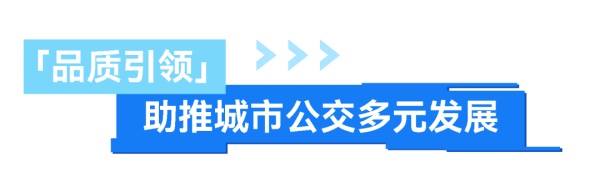 「品质引领」

助推城市公交多元发展